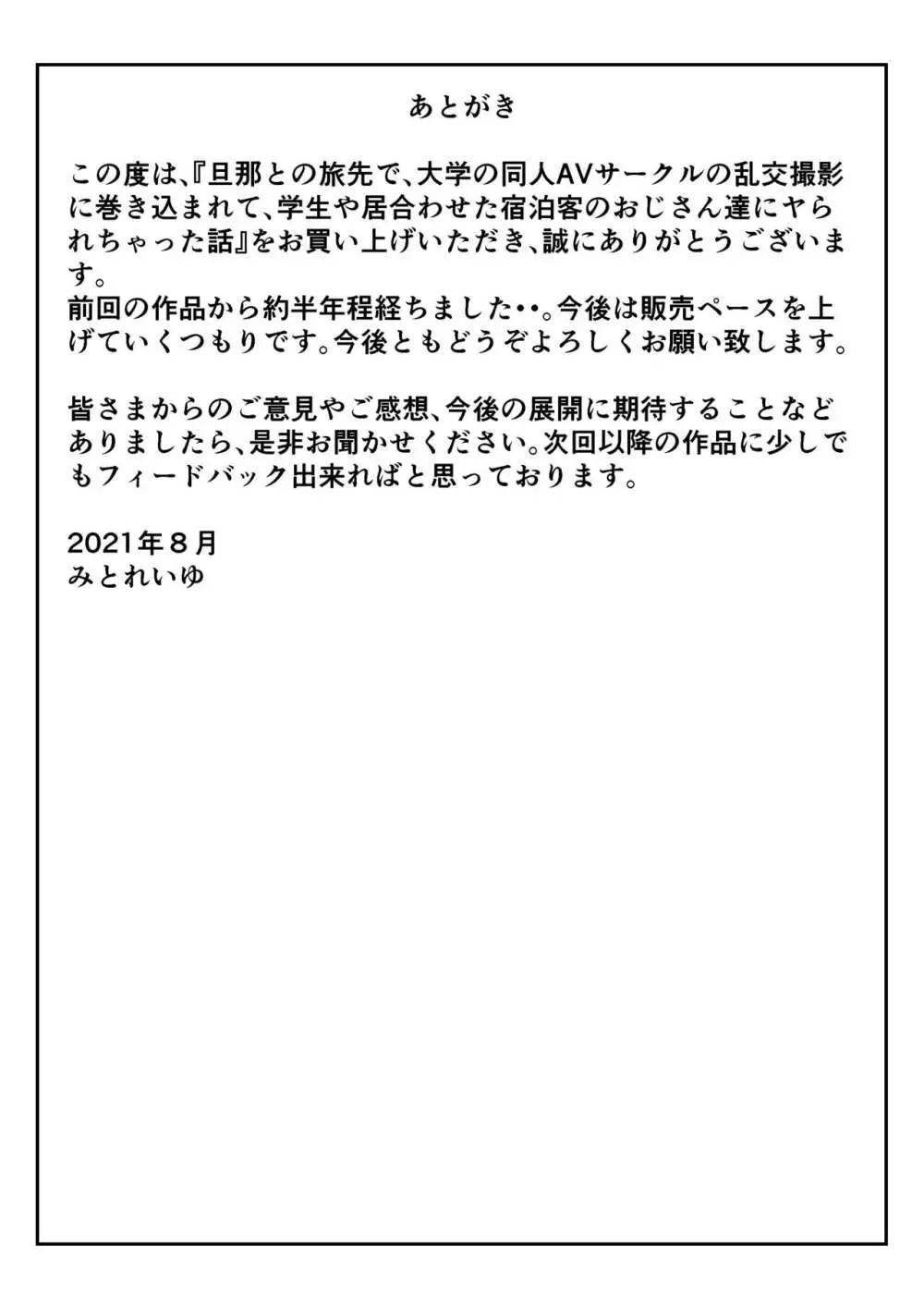 あとがき

この度は、『旦那との旅先で、大学の同人AVサークルの乱交撮影に巻き込まれて、学生や居合わせた宿泊客のおじさん達にヤられちゃった話』をお買い上げいただき、誠にありがとうございます。
前回の作品から約半年程経ちました・・。今後は販売ペースを上げていくつもりです。今後ともどうぞよろしくお願い致します。

皆さまからのご意見やご感想、今後の展開に期待することなどありましたら、是非お聞かせください。次回以降の作品に少しでもフィードバック出来ればと思っております。

2021年８月
みとれいゆ